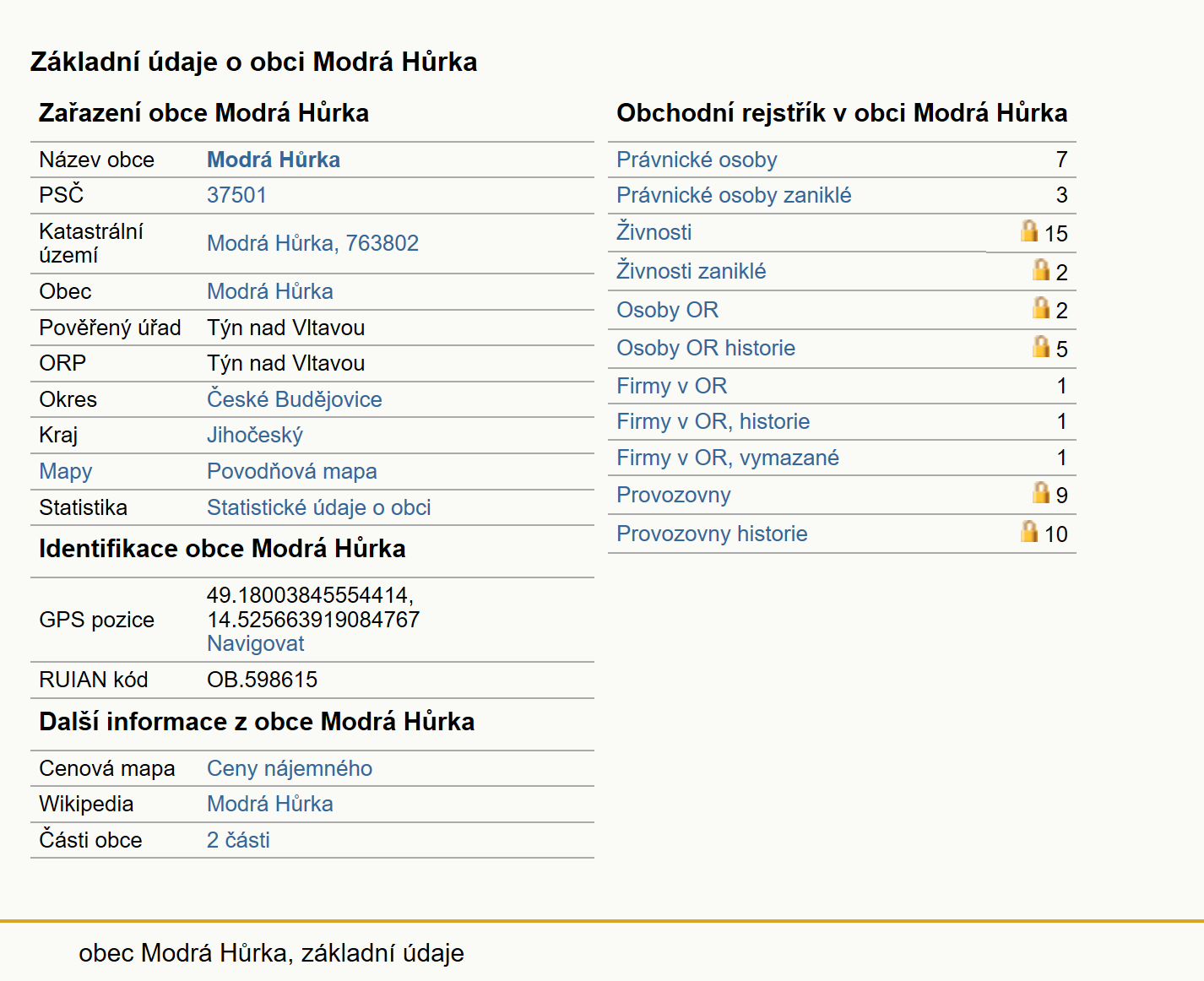 Základní údaje o obci Modrá Hůrka

Zařazení obce Modrá Hůrka

| | |
|---|---|
| Název obce | Modrá Hůrka |
| PSČ | 37501 |
| Katastrální území | Modrá Hůrka, 763802 |
| Obec | Modrá Hůrka |
| Pověřený úřad | Týn nad Vltavou |
| ORP | Týn nad Vltavou |
| Okres | České Budějovice |
| Kraj | Jihočeský |
| Mapy | Povodňová mapa |
| Statistika | Statistické údaje o obci |

Identifikace obce Modrá Hůrka

| | |
|---|---|
| GPS pozice | 49.18003845554414, 14.525663919084767 Navigovat |
| RUIAN kód | OB.598615 |

Další informace z obce Modrá Hůrka

| | |
|---|---|
| Cenová mapa | Ceny nájemného |
| Wikipedia | Modrá Hůrka |
| Části obce | 2 části |

Obchodní rejstřík v obci Modrá Hůrka

| | |
|---|---|
| Právnické osoby | 7 |
| Právnické osoby zaniklé | 3 |
| Živnosti | 15 |
| Živnosti zaniklé | 2 |
| Osoby OR | 2 |
| Osoby OR historie | 5 |
| Firmy v OR | 1 |
| Firmy v OR, historie | 1 |
| Firmy v OR, vymazané | 1 |
| Provozovny | 9 |
| Provozovny historie | 10 |

obec Modrá Hůrka, základní údaje